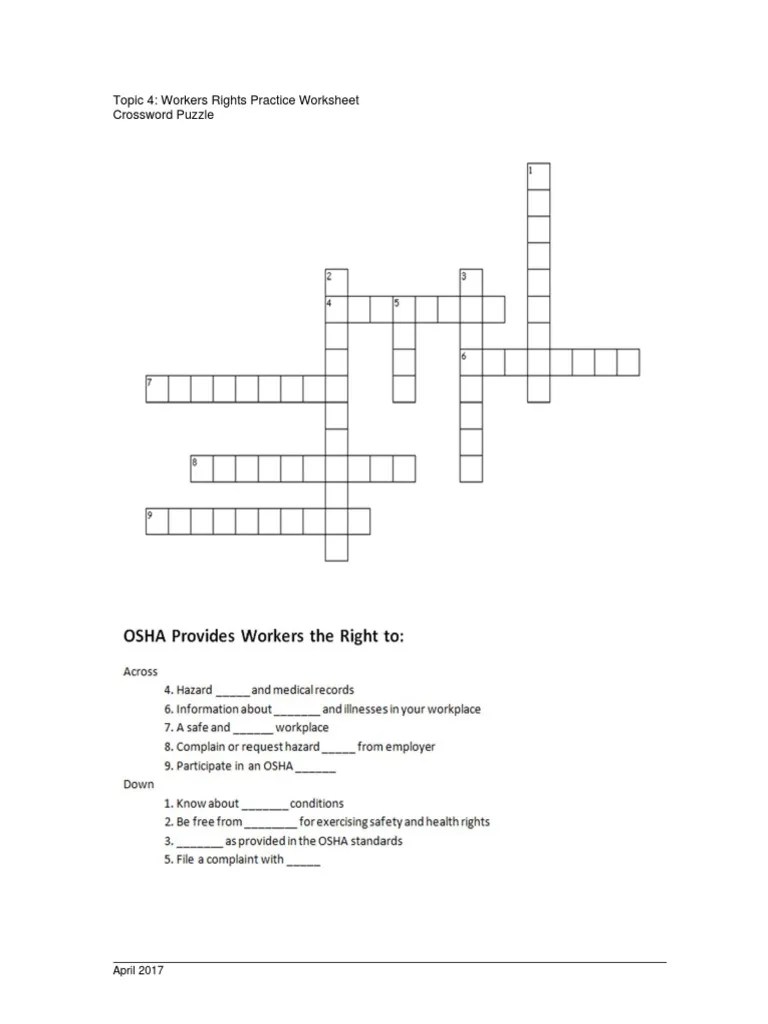 Topic 4: Workers Rights Practice Worksheet
Crossword Puzzle

1
2
3
4
5
6
7
8
9

OSHA Provides Workers the Right to:

Across
4. Hazard _____ and medical records
6. Information about _______ and illnesses in your workplace
7. A safe and ______ workplace
8. Complain or request hazard _____ from employer
9. Participate in an OSHA ______

Down
1. Know about _______ conditions
2. Be free from ________ for exercising safety and health rights
3. _______ as provided in the OSHA standards
5. File a complaint with _____

April 2017